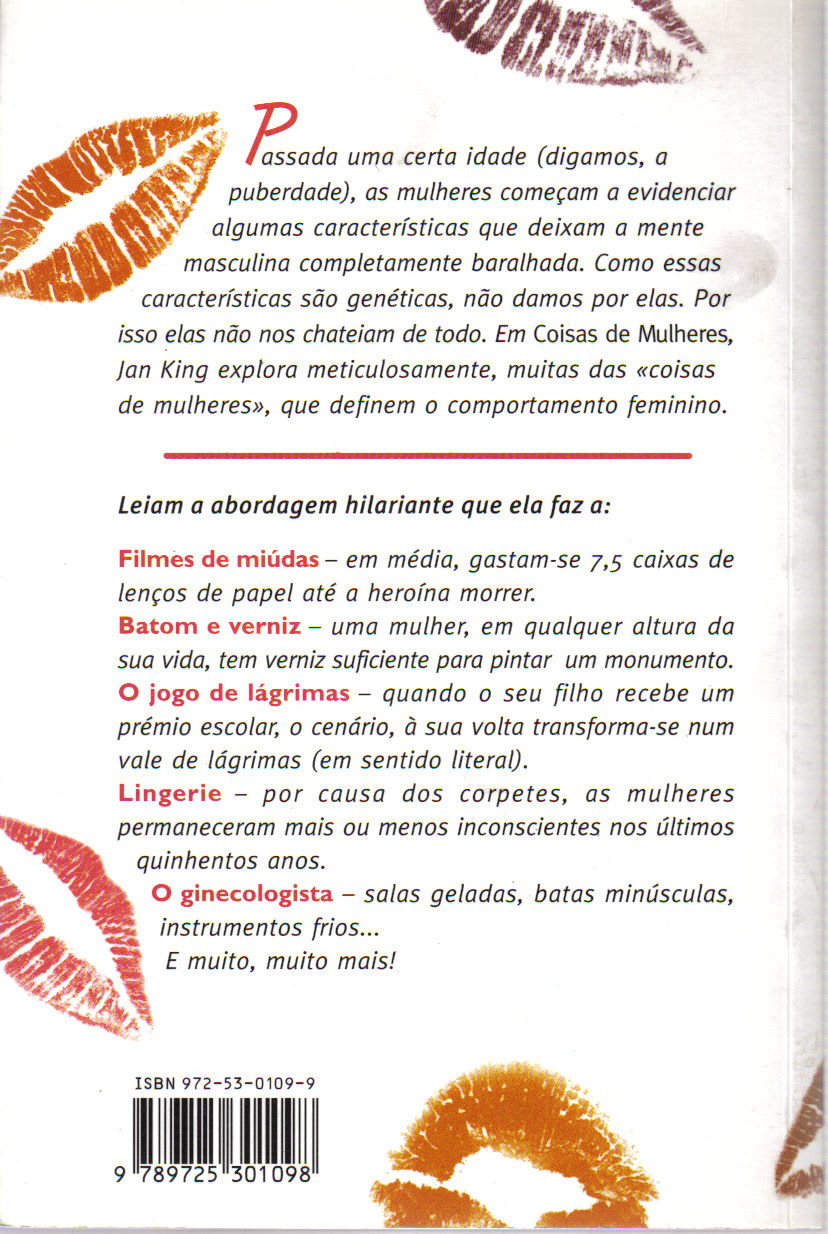 Passada uma certa idade (digamos, a puberdade), as mulheres começam a evidenciar algumas características que deixam a mente masculina completamente baralhada. Como essas características são genéticas, não damos por elas. Por isso elas não nos chateiam de todo. Em Coisas de Mulheres, Jan King explora meticulosamente, muitas das «coisas de mulheres», que definem o comportamento feminino.

Leiam a abordagem hilariante que ela faz a:

Filmes de miúdas – em média, gastam-se 7,5 caixas de lenços de papel até a heroína morrer.
Batom e verniz – uma mulher, em qualquer altura da sua vida, tem verniz suficiente para pintar um monumento.
O jogo de lágrimas – quando o seu filho recebe um prémio escolar, o cenário, à sua volta transforma-se num vale de lágrimas (em sentido literal).
Lingerie – por causa dos corpetes, as mulheres permaneceram mais ou menos inconscientes nos últimos quinhentos anos.
O ginecologista – salas geladas, batas minúsculas, instrumentos frios...
E muito, muito mais!

ISBN 972-53-0109-9
9 789725 301098